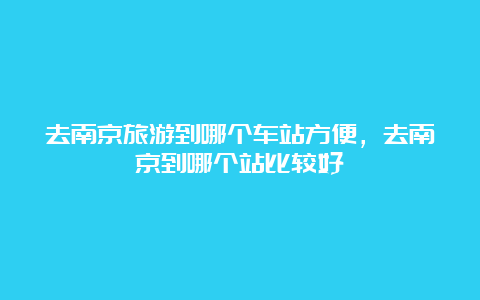 去南京旅游到哪个车站方便，去南京到哪个站比较好